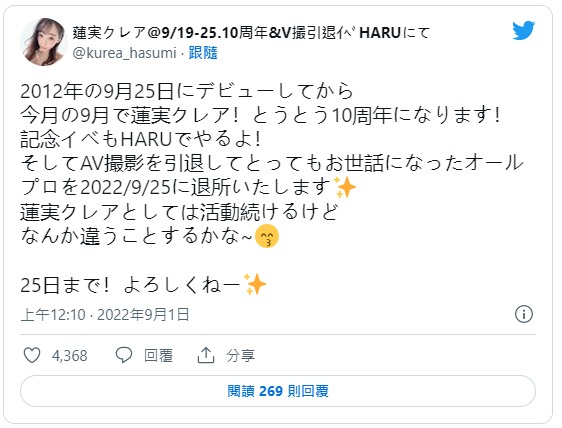 蓮実クレア@9/19-25.10周年&V撮引退イベ HARUにて
@kurea_hasumi · 跟隨

2012年の9月25日にデビューしてから
今月の9月で蓮実クレア！ とうとう10周年になります！
記念イベもHARUでやるよ！
そしてAV撮影を引退してとってもお世話になったオールプロを2022/9/25に退所いたします✨
蓮実クレアとしては活動続けるけど
なんか違うことするかな~😙

25日まで！ よろしくねー✨

上午12:10 · 2022年9月1日

4,368 回覆 分享

閱讀 269 則回覆